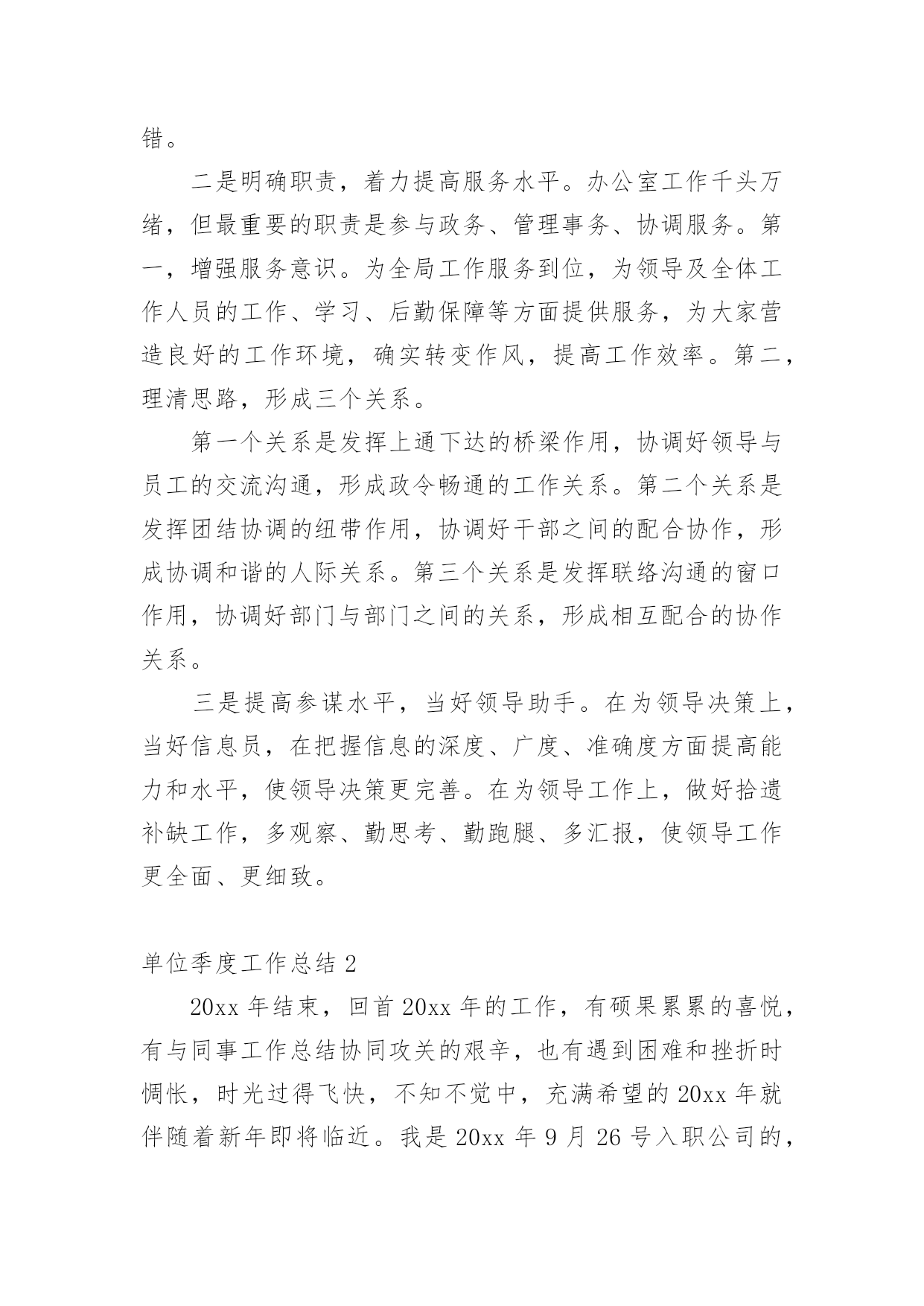 错。

二是明确职责，着力提高服务水平。办公室工作千头万绪，但最重要的职责是参与政务、管理事务、协调服务。第一，增强服务意识。为全局工作服务到位，为领导及全体工作人员的工作、学习、后勤保障等方面提供服务，为大家营造良好的工作环境，确实转变作风，提高工作效率。第二，理清思路，形成三个关系。

第一个关系是发挥上通下达的桥梁作用，协调好领导与员工的交流沟通，形成政令畅通的工作关系。第二个关系是发挥团结协调的纽带作用，协调好干部之间的配合协作，形成协调和谐的人际关系。第三个关系是发挥联络沟通的窗口作用，协调好部门与部门之间的关系，形成相互配合的协作关系。

三是提高参谋水平，当好领导助手。在为领导决策上，当好信息员，在把握信息的深度、广度、准确度方面提高能力和水平，使领导决策更完善。在为领导工作上，做好拾遗补缺工作，多观察、勤思考、勤跑腿、多汇报，使领导工作更全面、更细致。

单位季度工作总结 2

20xx 年结束，回首 20xx 年的工作，有硕果累累的喜悦，有与同事工作总结协同攻关的艰辛，也有遇到困难和挫折时惆怅，时光过得飞快，不知不觉中，充满希望的 20xx 年就伴随着新年即将临近。我是 20xx 年 9 月 26 号入职公司的，